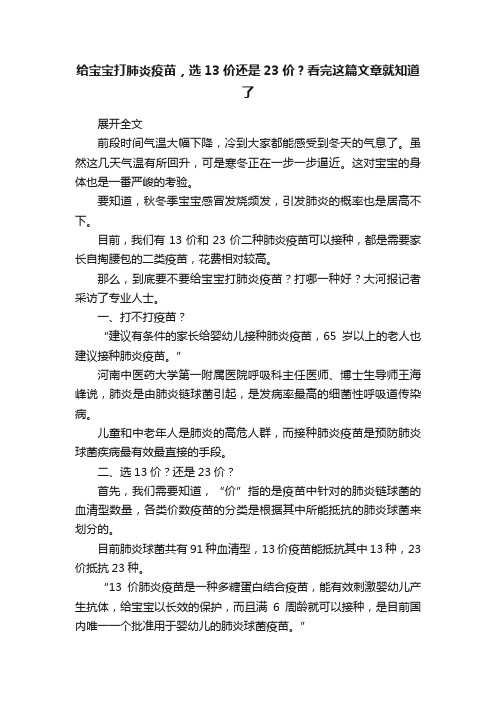 给宝宝打肺炎疫苗，选 13 价还是 23 价？看完这篇文章就知道了

展开全文

前段时间气温大幅下降，冷到大家都能感受到冬天的气息了。虽然这几天气温有所回升，可是寒冬正在一步一步逼近。这对宝宝的身体也是一番严峻的考验。

要知道，秋冬季宝宝感冒发烧频发，引发肺炎的概率也是居高不下。

目前，我们有 13 价和 23 价二种肺炎疫苗可以接种，都是需要家长自掏腰包的二类疫苗，花费相对较高。

那么，到底要不要给宝宝打肺炎疫苗？打哪一种好？大河报记者采访了专业人士。

一、打不打疫苗？

“建议有条件的家长给婴幼儿接种肺炎疫苗，65 岁以上的老人也建议接种肺炎疫苗。”

河南中医药大学第一附属医院呼吸科主任医师、博士生导师王海峰说，肺炎是由肺炎链球菌引起，是发病率最高的细菌性呼吸道传染病。

儿童和中老年人是肺炎的高危人群，而接种肺炎疫苗是预防肺炎球菌疾病最有效最直接的手段。

二、选 13 价？还是 23 价？

首先，我们需要知道，“价”指的是疫苗中针对的肺炎链球菌的血清型数量，各类价数疫苗的分类是根据其中所能抵抗的肺炎球菌来划分的。

目前肺炎球菌共有 91 种血清型，13 价疫苗能抵抗其中 13 种，23 价抵抗 23 种。

“13 价肺炎疫苗是一种多糖蛋白结合疫苗，能有效刺激婴幼儿产生抗体，给宝宝以长效的保护，而且满 6 周龄就可以接种，是目前国内唯一一个批准用于婴幼儿的肺炎球菌疫苗。”